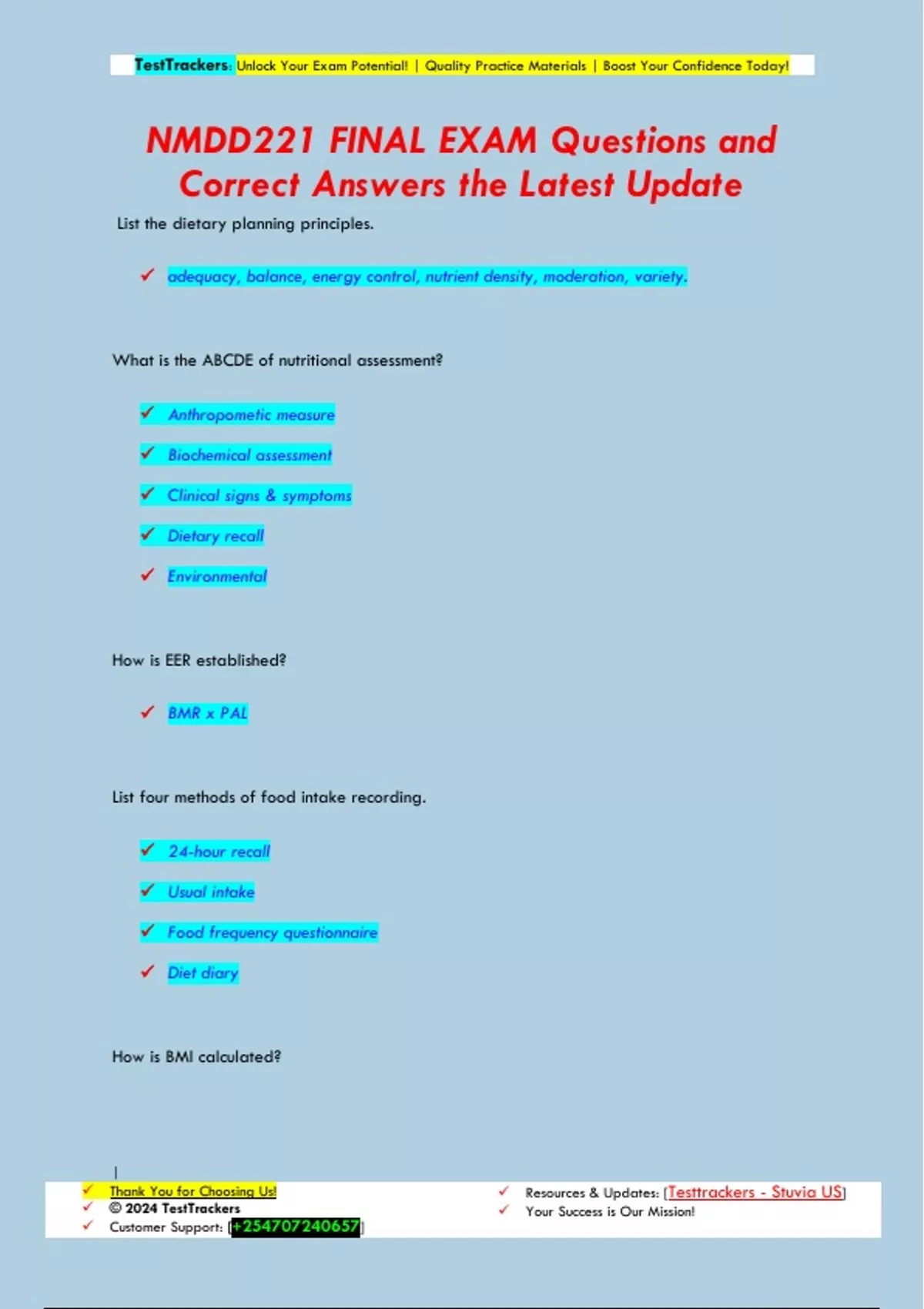 TestTrackers: Unlock Your Exam Potential! | Quality Practice Materials | Boost Your Confidence Today!

NMDD221 FINAL EXAM Questions and Correct Answers the Latest Update

List the dietary planning principles.

✓ adequacy, balance, energy control, nutrient density, moderation, variety.

What is the ABCDE of nutritional assessment?

✓ Anthropometic measure

✓ Biochemical assessment

✓ Clinical signs & symptoms

✓ Dietary recall

✓ Environmental

How is EER established?

✓ BMR x PAL

List four methods of food intake recording.

✓ 24-hour recall

✓ Usual intake

✓ Food frequency questionnaire

✓ Diet diary

How is BMI calculated?

✓ Thank You for Choosing Us!
✓ © 2024 TestTrackers
✓ Customer Support: [+254707240657]

✓ Resources & Updates: [Testtrackers - Stuvia US]
✓ Your Success is Our Mission!